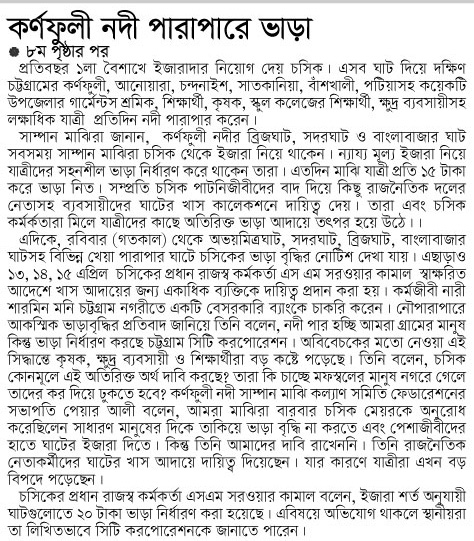 কর্ণফুলী নদী পারাপারে ভাড়া

● ৮ম পৃষ্ঠার পর

প্রতিবছর ১লা বৈশাখে ইজারাদার নিয়োগ দেয় চসিক। এসব ঘাট দিয়ে দক্ষিণ চট্টগ্রামের কর্ণফুলী, আনোয়ারা, চন্দনাইশ, সাতকানিয়া, বাঁশখালী, পটিয়াসহ কয়েকটি উপজেলার গার্মেন্টস শ্রমিক, শিক্ষার্থী, কৃষক, স্কুল কলেজের শিক্ষার্থী, ক্ষুদ্র ব্যবসায়ীসহ লক্ষাধিক যাত্রী প্রতিদিন নদী পারাপার করেন।

সাম্পান মাঝিরা জানান, কর্ণফুলী নদীর ব্রিজঘাট, সদরঘাট ও বাংলাবাজার ঘাট সবসময় সাম্পান মাঝিরা চসিক থেকে ইজারা নিয়ে থাকেন। ন্যায্য মূল্য ইজারা নিয়ে যাত্রীদের সহনশীল ভাড়া নির্ধারণ করে থাকেন তারা। এতদিন মাঝি যাত্রী প্রতি ১৫ টাকা করে ভাড়া নিত। সম্প্রতি চসিক পাটনিজীবীদের বাদ দিয়ে কিছু রাজনৈতিক দলের নেতাসহ ব্যবসায়ীদের ঘাটের খাস কালেকশনে দায়িত্ব দেয়। তারা এবং চসিক কর্মকর্তারা মিলে যাত্রীদের কাছে অতিরিক্ত ভাড়া আদায়ে তৎপর হয়ে উঠে।।

এদিকে, রবিবার (গতকাল) থেকে অভয়মিত্রঘাট, সদরঘাট, ব্রিজঘাট, বাংলাবাজার ঘাটসহ বিভিন্ন খেয়া পারাপার ঘাটে চসিকের ভাড়া বৃদ্ধির নোটিশ দেখা যায়। এছাড়াও ১৩, ১৪, ১৫ এপ্রিল চসিকের প্রধান রাজস্ব কর্মকর্তা এস এম সরওয়ার কামাল স্বাক্ষরিত আদেশে খাস আদায়ের জন্য একাধিক ব্যক্তিকে দায়িত্ব প্রদান করা হয়। কর্মজীবী নারী শারমিন মনি চট্টগ্রাম নগরীতে একটি বেসরকারি ব্যাংকে চাকরি করেন। নৌপারাপারে আকস্মিক ভাড়াবৃদ্ধির প্রতিবাদ জানিয়ে তিনি বলেন, নদী পার হচ্ছি আমরা গ্রামের মানুষ কিন্তু ভাড়া নির্ধারণ করছে চট্টগ্রাম সিটি করপোরেশন। অবিবেচকের মতো নেওয়া এই সিদ্ধান্তে কৃষক, ক্ষুদ্র ব্যবসায়ী ও শিক্ষার্থীরা বড় কষ্টে পড়েছে। তিনি বলেন, চসিক কোনমূলে এই অতিরিক্ত অর্থ দাবি করছে? তারা কি চাচ্ছে মফস্বলের মানুষ নগরে গেলে তাদের কর দিয়ে ঢুকতে হবে? কর্ণফুলী নদী সাম্পান মাঝি কল্যাণ সমিতি ফেডারেশনের সভাপতি পেয়ার আলী বলেন, আমরা মাঝিরা বারবার চসিক মেয়রকে অনুরোধ করেছিলেন সাধারণ মানুষের দিকে তাকিয়ে ভাড়া বৃদ্ধি না করতে এবং পেশাজীবীদের হাতে ঘাটের ইজারা দিতে। কিন্তু তিনি আমাদের দাবি রাখেননি। তিনি রাজনৈতিক নেতাকর্মীদের ঘাটের খাস আদায়ে দায়িত্ব দিয়েছেন। যার কারণে যাত্রীরা এখন বড় বিপদে পড়েছেন।

চসিকের প্রধান রাজস্ব কর্মকর্তা এসএম সরওয়ার কামাল বলেন, ইজারা শর্ত অনুযায়ী ঘাটগুলোতে ২০ টাকা ভাড়া নির্ধারণ করা হয়েছে। এবিষয়ে অভিযোগ থাকলে স্থানীয়রা তা লিখিতভাবে সিটি করপোরেশনকে জানাতে পারেন।